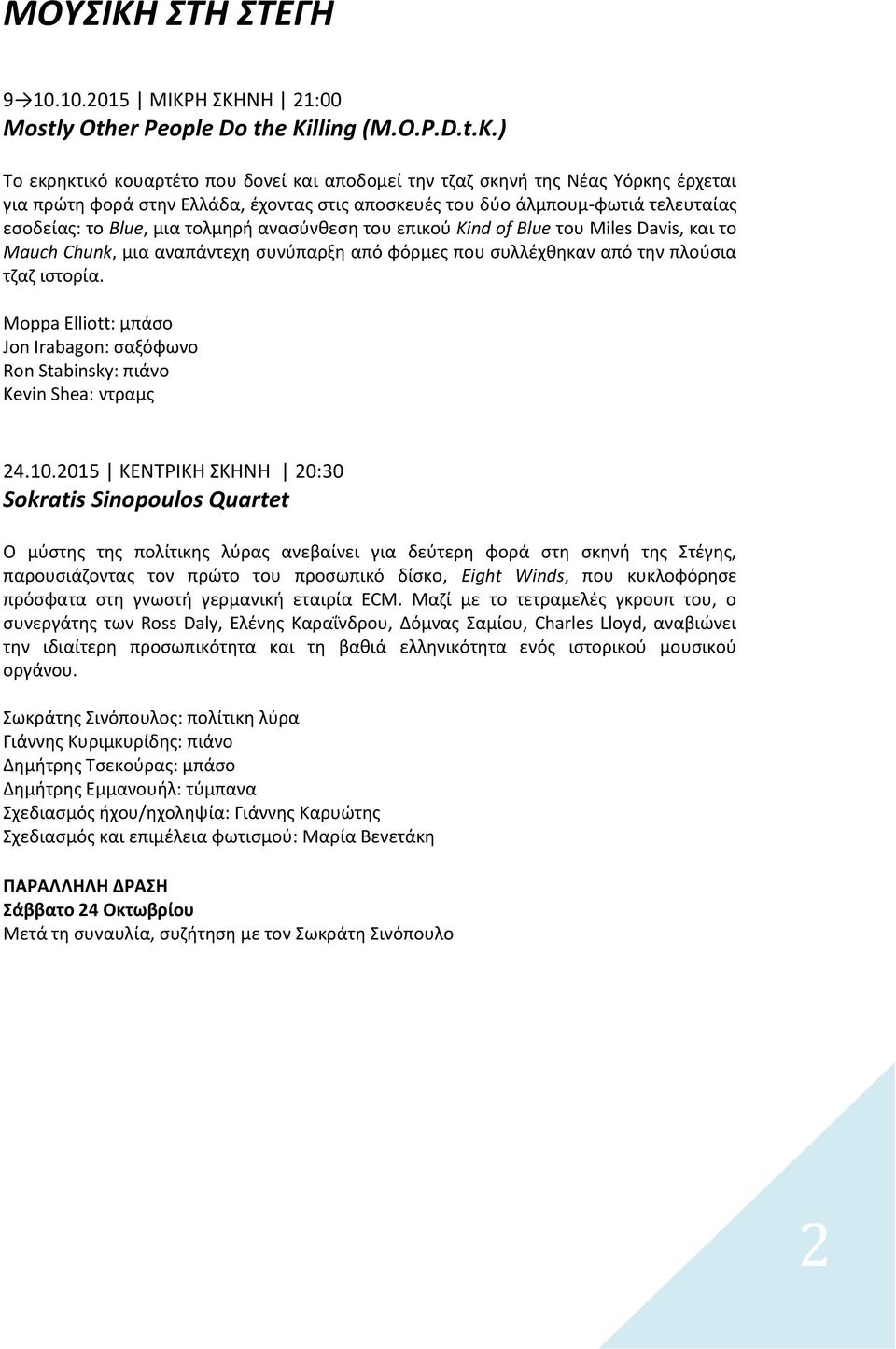 ΜΟΥΣΙΚΗ ΣΤΗ ΣΤΕΓΗ

9→10.10.2015 | ΜΙΚΡΗ ΣΚΗΝΗ | 21:00
Mostly Other People Do the Killing (M.O.P.D.t.K.)

Το εκρηκτικό κουαρτέτο που δονεί και αποδομεί την τζαζ σκηνή της Νέας Υόρκης έρχεται για πρώτη φορά στην Ελλάδα, έχοντας στις αποσκευές του δύο άλμπουμ-φωτιά τελευταίας εσοδείας: το Blue, μια τολμηρή ανασύνθεση του επικού Kind of Blue του Miles Davis, και το Mauch Chunk, μια αναπάντεχη συνύπαρξη από φόρμες που συλλέχθηκαν από την πλούσια τζαζ ιστορία.

Moppa Elliott: μπάσο
Jon Irabagon: σαξόφωνο
Ron Stabinsky: πιάνο
Kevin Shea: ντραμς

24.10.2015 | ΚΕΝΤΡΙΚΗ ΣΚΗΝΗ | 20:30
Sokratis Sinopoulos Quartet

Ο μύστης της πολίτικης λύρας ανεβαίνει για δεύτερη φορά στη σκηνή της Στέγης, παρουσιάζοντας τον πρώτο του προσωπικό δίσκο, Eight Winds, που κυκλοφόρησε πρόσφατα στη γνωστή γερμανική εταιρία ECM. Μαζί με το τετραμελές γκρουπ του, ο συνεργάτης των Ross Daly, Ελένης Καραΐνδρου, Δόμνας Σαμίου, Charles Lloyd, αναβιώνει την ιδιαίτερη προσωπικότητα και τη βαθιά ελληνικότητα ενός ιστορικού μουσικού οργάνου.

Σωκράτης Σινόπουλος: πολίτικη λύρα
Γιάννης Κυριμκυρίδης: πιάνο
Δημήτρης Τσεκούρας: μπάσο
Δημήτρης Εμμανουήλ: τύμπανα
Σχεδιασμός ήχου/ηχοληψία: Γιάννης Καρυώτης
Σχεδιασμός και επιμέλεια φωτισμού: Μαρία Βενετάκη

ΠΑΡΑΛΛΗΛΗ ΔΡΑΣΗ
Σάββατο 24 Οκτωβρίου
Μετά τη συναυλία, συζήτηση με τον Σωκράτη Σινόπουλο

2